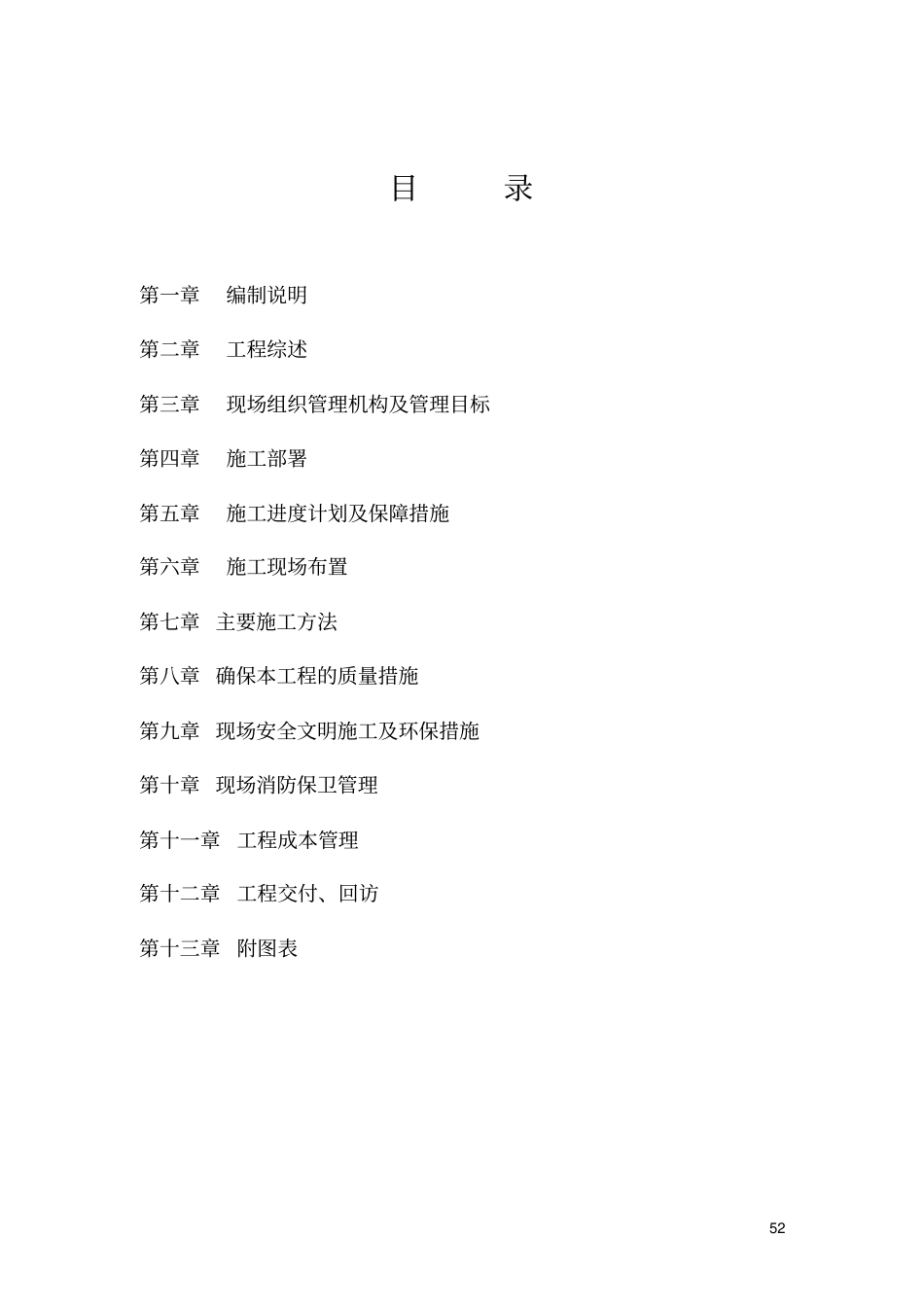 目 录

第一章 编制说明

第二章 工程综述

第三章 现场组织管理机构及管理目标

第四章 施工部署

第五章 施工进度计划及保障措施

第六章 施工现场布置

第七章 主要施工方法

第八章 确保本工程的质量措施

第九章 现场安全文明施工及环保措施

第十章 现场消防保卫管理

第十一章 工程成本管理

第十二章 工程交付、回访

第十三章 附图表

52